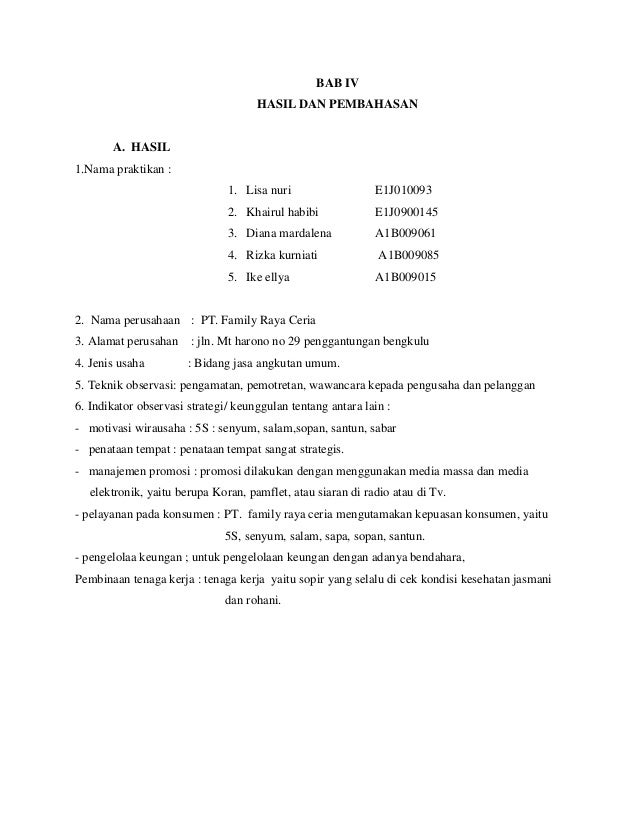 BAB IV
HASIL DAN PEMBAHASAN

A. HASIL
1.Nama praktikan :
1. Lisa nuri E1J010093
2. Khairul habibi E1J0900145
3. Diana mardalena A1B009061
4. Rizka kurniati A1B009085
5. Ike ellya A1B009015

2. Nama perusahaan : PT. Family Raya Ceria
3. Alamat perusahan : jln. Mt harono no 29 penggantungan bengkulu
4. Jenis usaha : Bidang jasa angkutan umum.
5. Teknik observasi: pengamatan, pemotretan, wawancara kepada pengusaha dan pelanggan
6. Indikator observasi strategi/ keunggulan tentang antara lain :
- motivasi wirausaha : 5S : senyum, salam,sopan, santun, sabar
- penataan tempat : penataan tempat sangat strategis.
- manajemen promosi : promosi dilakukan dengan menggunakan media massa dan media elektronik, yaitu berupa Koran, pamflet, atau siaran di radio atau di Tv.
- pelayanan pada konsumen : PT. family raya ceria mengutamakan kepuasan konsumen, yaitu 5S, senyum, salam, sapa, sopan, santun.
- pengelolaa keungan ; untuk pengelolaan keungan dengan adanya bendahara,
Pembinaan tenaga kerja : tenaga kerja yaitu sopir yang selalu di cek kondisi kesehatan jasmani dan rohani.